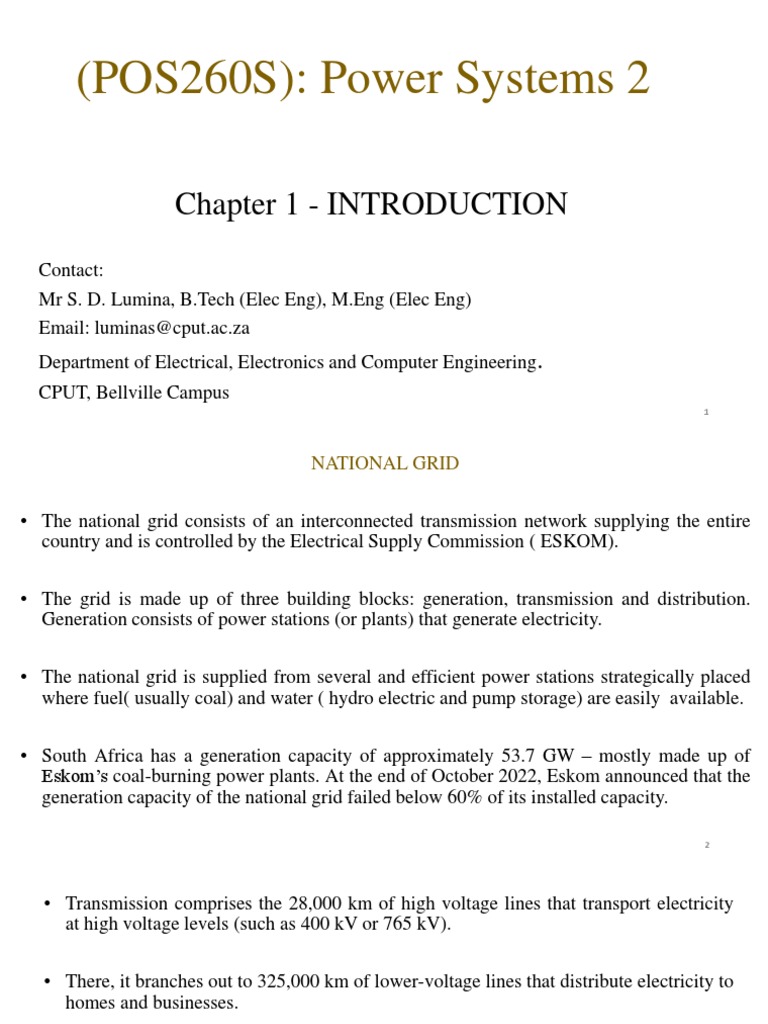 (POS260S): Power Systems 2

Chapter 1 - INTRODUCTION

Contact:
Mr S. D. Lumina, B.Tech (Elec Eng), M.Eng (Elec Eng)
Email: luminas@cput.ac.za
Department of Electrical, Electronics and Computer Engineering.
CPUT, Bellville Campus

1

NATIONAL GRID

• The national grid consists of an interconnected transmission network supplying the entire country and is controlled by the Electrical Supply Commission ( ESKOM).

• The grid is made up of three building blocks: generation, transmission and distribution. Generation consists of power stations (or plants) that generate electricity.

• The national grid is supplied from several and efficient power stations strategically placed where fuel( usually coal) and water ( hydro electric and pump storage) are easily available.

• South Africa has a generation capacity of approximately 53.7 GW – mostly made up of Eskom's coal-burning power plants. At the end of October 2022, Eskom announced that the generation capacity of the national grid failed below 60% of its installed capacity.

2

• Transmission comprises the 28,000 km of high voltage lines that transport electricity at high voltage levels (such as 400 kV or 765 kV).

• There, it branches out to 325,000 km of lower-voltage lines that distribute electricity to homes and businesses.